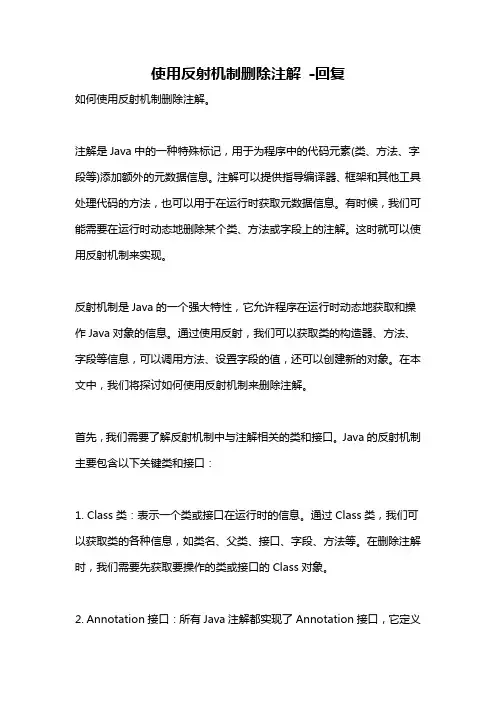 使用反射机制删除注解 -回复

如何使用反射机制删除注解。

注解是 Java 中的一种特殊标记，用于为程序中的代码元素(类、方法、字段等)添加额外的元数据信息。注解可以提供指导编译器、框架和其他工具处理代码的方法，也可以用于在运行时获取元数据信息。有时候，我们可能需要在运行时动态地删除某个类、方法或字段上的注解。这时就可以使用反射机制来实现。

反射机制是 Java 的一个强大特性，它允许程序在运行时动态地获取和操作 Java 对象的信息。通过使用反射，我们可以获取类的构造器、方法、字段等信息，可以调用方法、设置字段的值，还可以创建新的对象。在本文中，我们将探讨如何使用反射机制来删除注解。

首先，我们需要了解反射机制中与注解相关的类和接口。Java 的反射机制主要包含以下关键类和接口：

1. Class 类：表示一个类或接口在运行时的信息。通过 Class 类，我们可以获取类的各种信息，如类名、父类、接口、字段、方法等。在删除注解时，我们需要先获取要操作的类或接口的 Class 对象。

2. Annotation 接口：所有 Java 注解都实现了 Annotation 接口，它定义